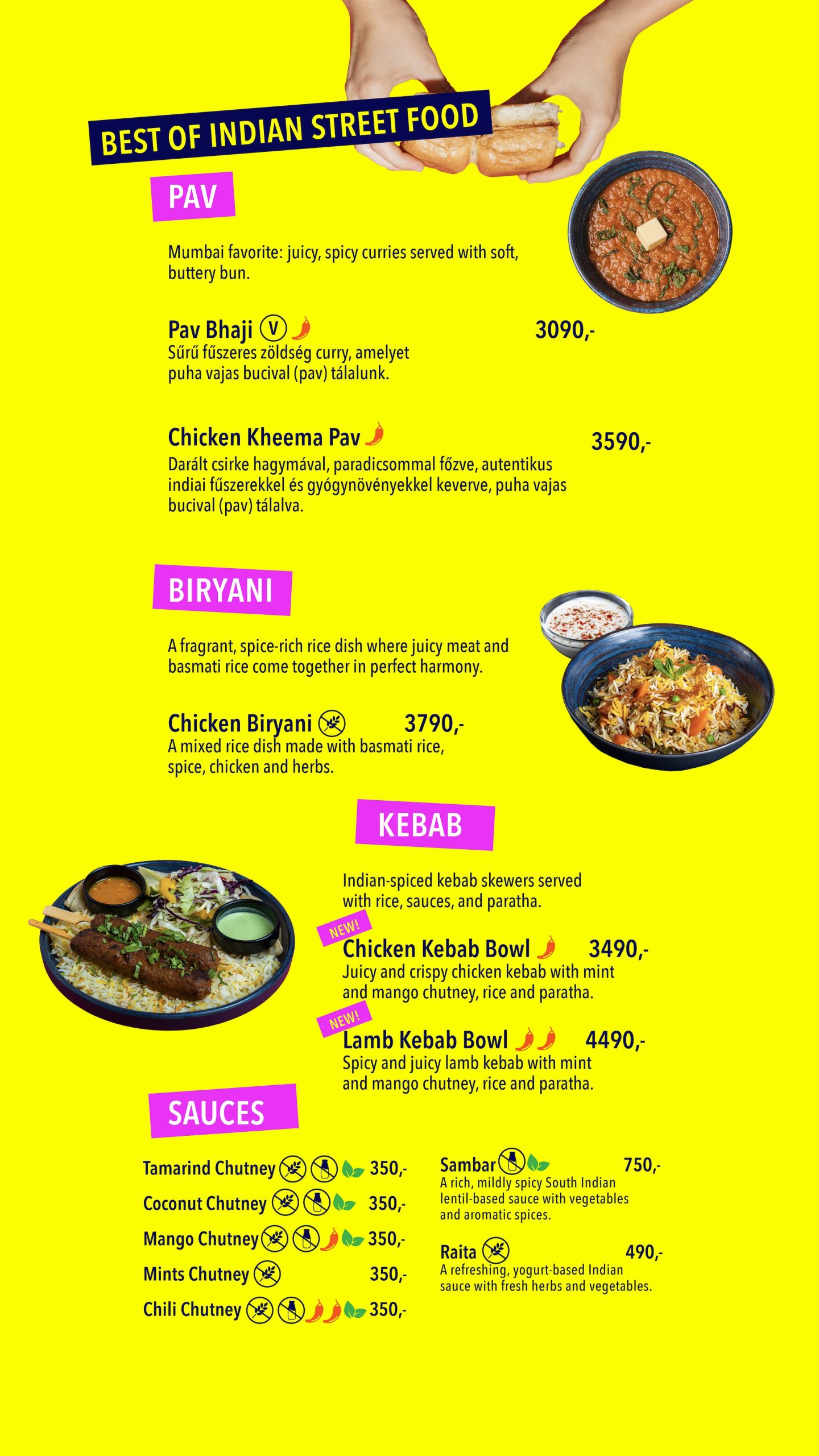 BEST OF INDIAN STREET FOOD

PAV

Mumbai favorite: juicy, spicy curries served with soft, buttery bun.

Pav Bhaji V 3090,-
Sűrű fűszeres zöldség curry, amelyet puha vajas bucival (pav) tálalunk.

Chicken Kheema Pav 3590,-
Darált csirke hagymával, paradicsommal főzve, autentikus indiai fűszerekkel és gyógynövényekkel keverve, puha vajas bucival (pav) tálalva.

BIRYANI

A fragrant, spice-rich rice dish where juicy meat and basmati rice come together in perfect harmony.

Chicken Biryani 3790,-
A mixed rice dish made with basmati rice, spice, chicken and herbs.

KEBAB

Indian-spiced kebab skewers served with rice, sauces, and paratha.

NEW!
Chicken Kebab Bowl 3490,-
Juicy and crispy chicken kebab with mint and mango chutney, rice and paratha.

NEW!
Lamb Kebab Bowl 4490,-
Spicy and juicy lamb kebab with mint and mango chutney, rice and paratha.

SAUCES

Tamarind Chutney 350,-
Coconut Chutney 350,-
Mango Chutney 350,-
Mints Chutney 350,-
Chili Chutney 350,-

Sambar 750,-
A rich, mildly spicy South Indian lentil-based sauce with vegetables and aromatic spices.

Raita 490,-
A refreshing, yogurt-based Indian sauce with fresh herbs and vegetables.